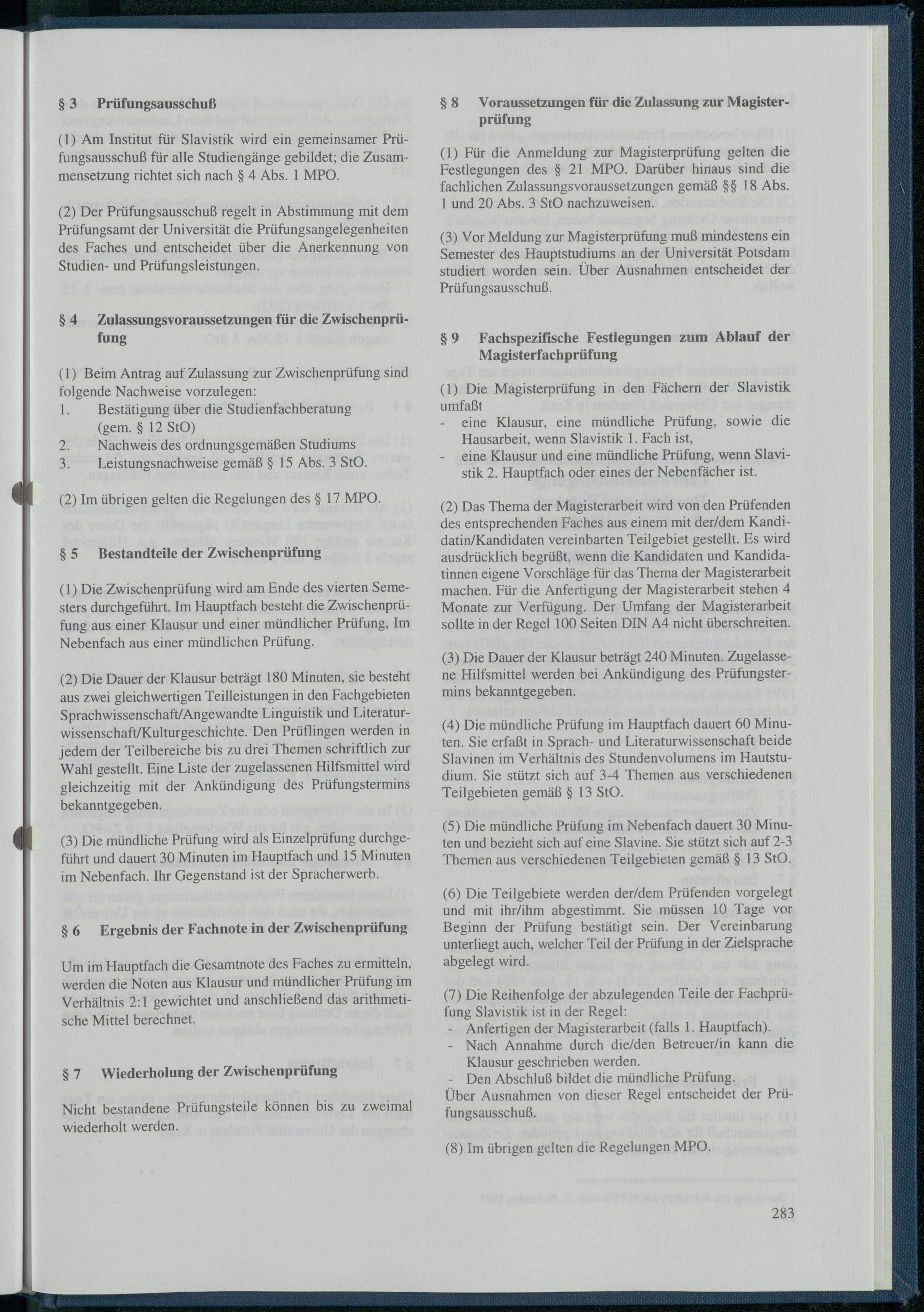 § 3 Prüfungsausschuß

(1) Am Institut für Slavistik wird ein gemeinsamer Prüfungsausschuß für alle Studiengänge gebildet; die Zusammensetzung richtet sich nach § 4 Abs. 1 MPO.

(2) Der Prüfungsausschuß regelt in Abstimmung mit dem Prüfungsamt der Universität die Prüfungsangelegenheiten des Faches und entscheidet über die Anerkennung von Studien- und Prüfungsleistungen.

§ 4 Zulassungsvoraussetzungen für die Zwischenprüfung

(1) Beim Antrag auf Zulassung zur Zwischenprüfung sind folgende Nachweise vorzulegen:
1. Bestätigung über die Studienfachberatung (gem. § 12 StO)
2. Nachweis des ordnungsgemäßen Studiums
3. Leistungsnachweise gemäß § 15 Abs. 3 StO.

(2) Im übrigen gelten die Regelungen des § 17 MPO.

§ 5 Bestandteile der Zwischenprüfung

(1) Die Zwischenprüfung wird am Ende des vierten Semesters durchgeführt. Im Hauptfach besteht die Zwischenprüfung aus einer Klausur und einer mündlicher Prüfung, Im Nebenfach aus einer mündlichen Prüfung.

(2) Die Dauer der Klausur beträgt 180 Minuten, sie besteht aus zwei gleichwertigen Teilleistungen in den Fachgebieten Sprachwissenschaft/Angewandte Linguistik und Literaturwissenschaft/Kulturgeschichte. Den Prüflingen werden in jedem der Teilbereiche bis zu drei Themen schriftlich zur Wahl gestellt. Eine Liste der zugelassenen Hilfsmittel wird gleichzeitig mit der Ankündigung des Prüfungstermins bekanntgegeben.

(3) Die mündliche Prüfung wird als Einzelprüfung durchgeführt und dauert 30 Minuten im Hauptfach und 15 Minuten im Nebenfach. Ihr Gegenstand ist der Spracherwerb.

§ 6 Ergebnis der Fachnote in der Zwischenprüfung

Um im Hauptfach die Gesamtnote des Faches zu ermitteln, werden die Noten aus Klausur und mündlicher Prüfung im Verhältnis 2:1 gewichtet und anschließend das arithmetische Mittel berechnet.

§ 7 Wiederholung der Zwischenprüfung

Nicht bestandene Prüfungsteile können bis zu zweimal wiederholt werden.

§ 8 Voraussetzungen für die Zulassung zur Magisterprüfung

(1) Für die Anmeldung zur Magisterprüfung gelten die Festlegungen des § 21 MPO. Darüber hinaus sind die fachlichen Zulassungsvoraussetzungen gemäß §§ 18 Abs. 1 und 20 Abs. 3 StO nachzuweisen.

(3) Vor Meldung zur Magisterprüfung muß mindestens ein Semester des Hauptstudiums an der Universität Potsdam studiert worden sein. Über Ausnahmen entscheidet der Prüfungsausschuß.

§ 9 Fachspezifische Festlegungen zum Ablauf der Magisterfachprüfung

(1) Die Magisterprüfung in den Fächern der Slavistik umfaßt
- eine Klausur, eine mündliche Prüfung, sowie die Hausarbeit, wenn Slavistik 1. Fach ist,
- eine Klausur und eine mündliche Prüfung, wenn Slavistik 2. Hauptfach oder eines der Nebenfächer ist.

(2) Das Thema der Magisterarbeit wird von den Prüfenden des entsprechenden Faches aus einem mit der/dem Kandidatin/Kandidaten vereinbarten Teilgebiet gestellt. Es wird ausdrücklich begrüßt, wenn die Kandidaten und Kandidatinnen eigene Vorschläge für das Thema der Magisterarbeit machen. Für die Anfertigung der Magisterarbeit stehen 4 Monate zur Verfügung. Der Umfang der Magisterarbeit sollte in der Regel 100 Seiten DIN A4 nicht überschreiten.

(3) Die Dauer der Klausur beträgt 240 Minuten. Zugelassene Hilfsmittel werden bei Ankündigung des Prüfungstermins bekanntgegeben.

(4) Die mündliche Prüfung im Hauptfach dauert 60 Minuten. Sie erfaßt in Sprach- und Literaturwissenschaft beide Slavinen im Verhältnis des Stundenvolumens im Hautstudium. Sie stützt sich auf 3-4 Themen aus verschiedenen Teilgebieten gemäß § 13 StO.

(5) Die mündliche Prüfung im Nebenfach dauert 30 Minuten und bezieht sich auf eine Slavine. Sie stützt sich auf 2-3 Themen aus verschiedenen Teilgebieten gemäß § 13 StO.

(6) Die Teilgebiete werden der/dem Prüfenden vorgelegt und mit ihr/ihm abgestimmt. Sie müssen 10 Tage vor Beginn der Prüfung bestätigt sein. Der Vereinbarung unterliegt auch, welcher Teil der Prüfung in der Zielsprache abgelegt wird.

(7) Die Reihenfolge der abzulegenden Teile der Fachprüfung Slavistik ist in der Regel:
- Anfertigen der Magisterarbeit (falls 1. Hauptfach).
- Nach Annahme durch die/den Betreuer/in kann die Klausur geschrieben werden.
- Den Abschluß bildet die mündliche Prüfung.
Über Ausnahmen von dieser Regel entscheidet der Prüfungsausschuß.

(8) Im übrigen gelten die Regelungen MPO.

283